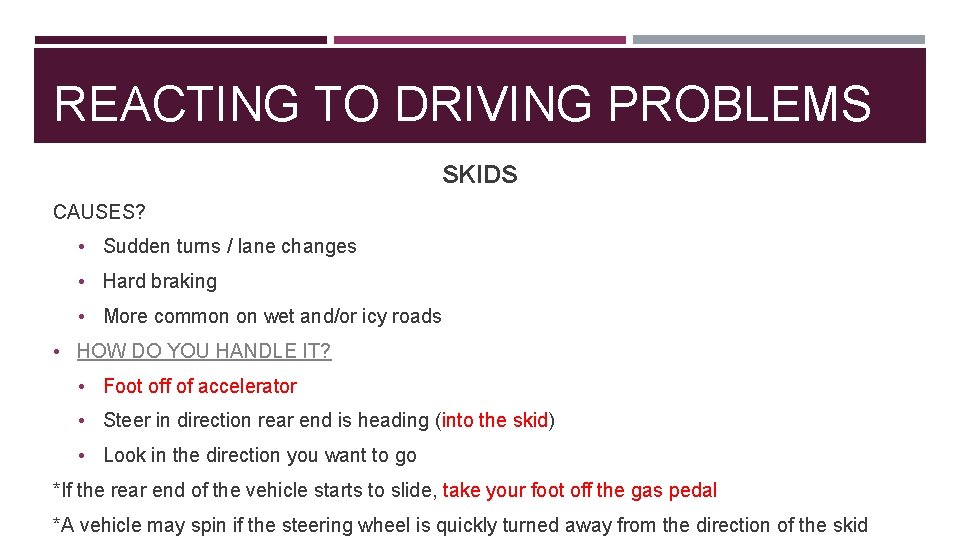 REACTING TO DRIVING PROBLEMS

SKIDS

CAUSES?

• Sudden turns / lane changes
• Hard braking
• More common on wet and/or icy roads

• HOW DO YOU HANDLE IT?

• Foot off of accelerator
• Steer in direction rear end is heading (into the skid)
• Look in the direction you want to go

*If the rear end of the vehicle starts to slide, take your foot off the gas pedal

*A vehicle may spin if the steering wheel is quickly turned away from the direction of the skid